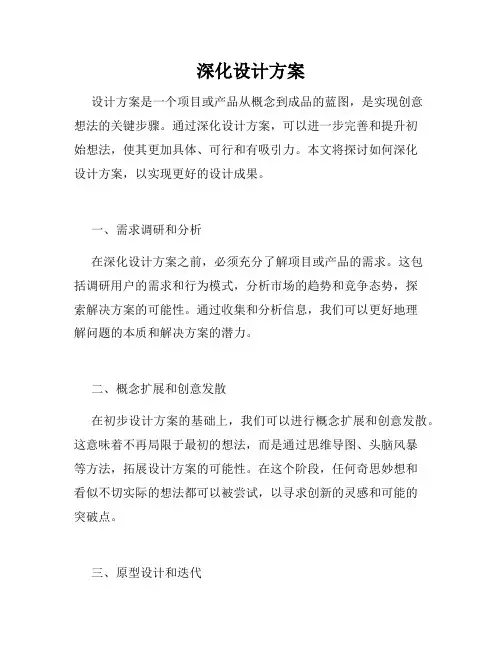 深化设计方案

设计方案是一个项目或产品从概念到成品的蓝图，是实现创意想法的关键步骤。通过深化设计方案，可以进一步完善和提升初始想法，使其更加具体、可行和有吸引力。本文将探讨如何深化设计方案，以实现更好的设计成果。

一、需求调研和分析

在深化设计方案之前，必须充分了解项目或产品的需求。这包括调研用户的需求和行为模式，分析市场的趋势和竞争态势，探索解决方案的可能性。通过收集和分析信息，我们可以更好地理解问题的本质和解决方案的潜力。

二、概念扩展和创意发散

在初步设计方案的基础上，我们可以进行概念扩展和创意发散。这意味着不再局限于最初的想法，而是通过思维导图、头脑风暴等方法，拓展设计方案的可能性。在这个阶段，任何奇思妙想和看似不切实际的想法都可以被尝试，以寻求创新的灵感和可能的突破点。

三、原型设计和迭代